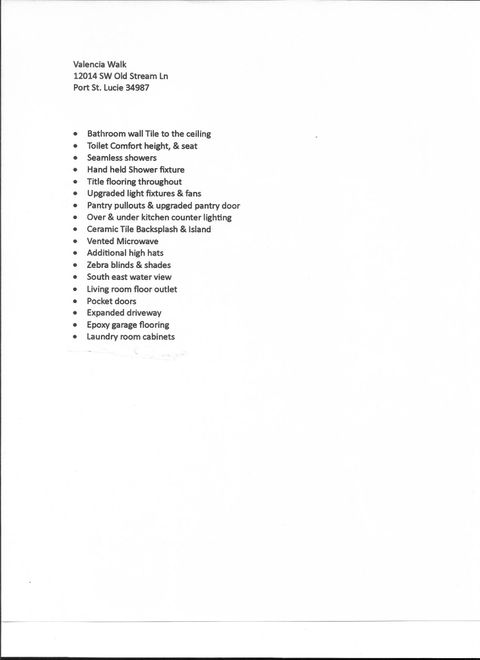 Valencia Walk
12014 SW Old Stream Ln
Port St. Lucie 34987

- Bathroom wall Tile to the ceiling
- Toilet Comfort height, & seat
- Seamless showers
- Hand held Shower fixture
- Title flooring throughout
- Upgraded light fixtures & fans
- Pantry pullouts & upgraded pantry door
- Over & under kitchen counter lighting
- Ceramic Tile Backsplash & Island
- Vented Microwave
- Additional high hats
- Zebra blinds & shades
- South east water view
- Living room floor outlet
- Pocket doors
- Expanded driveway
- Epoxy garage flooring
- Laundry room cabinets